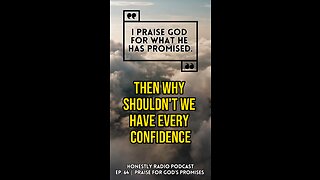 I PRAISE GOD FOR WHAT HE HAS PROMISED.

THEN WHY SHOULDN'T WE HAVE EVERY CONFIDENCE

HONESTLY RADIO PODCAST
EP. 64 | PRAISE FOR GOD'S PROMISES